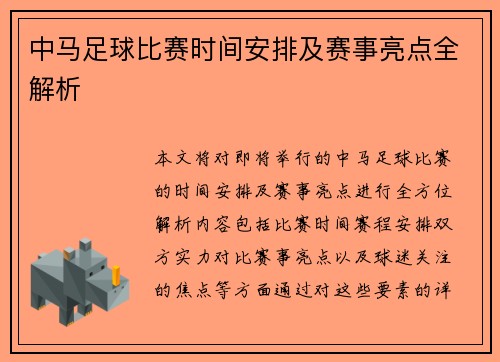 中马足球比赛时间安排及赛事亮点全解析

本文将对即将举行的中马足球比赛的时间安排及赛事亮点进行全方位解析内容包括比赛时间赛程安排双方实力对比赛事亮点以及球迷关注的焦点等方面通过对这些要素的详